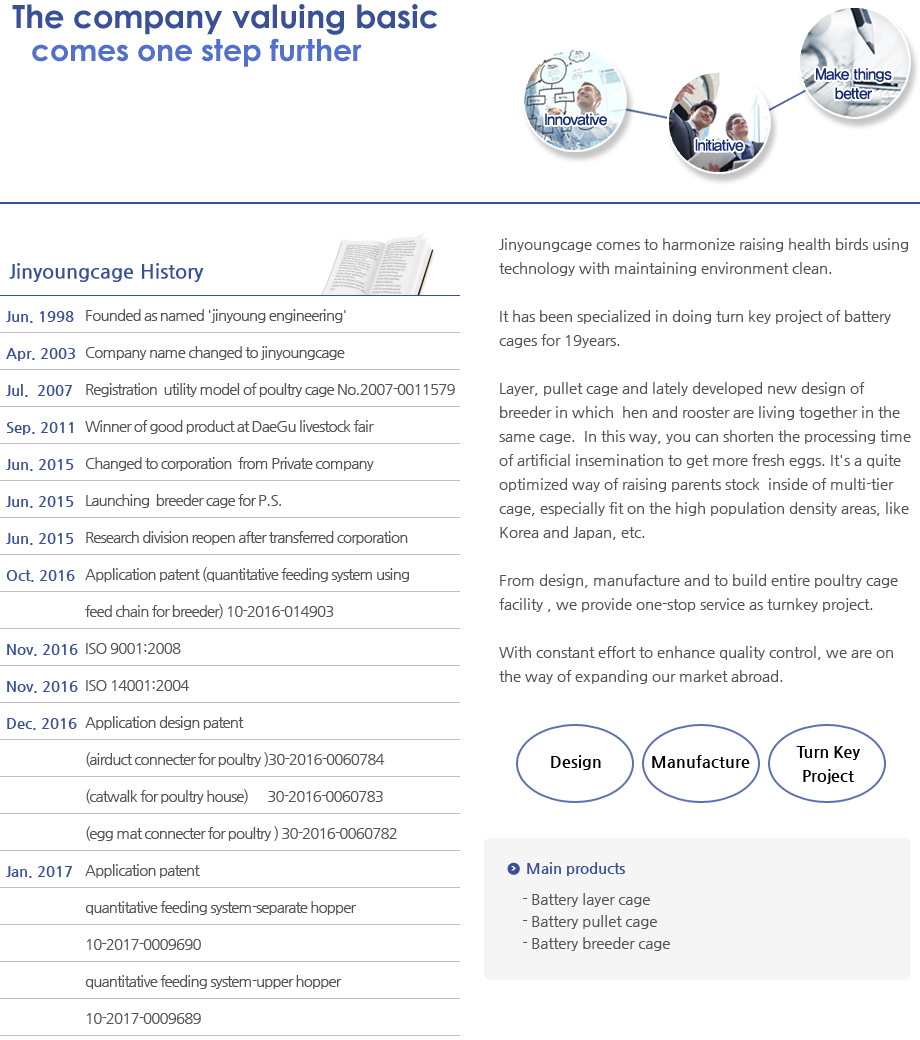 The company valuing basic
comes one step further

Innovative
Initiative
Make things better

Jinyoungcage History

| | |
|---|---|
| Jun. 1998 | Founded as named 'jinyoung engineering' |
| Apr. 2003 | Company name changed to jinyoungcage |
| Jul. 2007 | Registration utility model of poultry cage No.2007-0011579 |
| Sep. 2011 | Winner of good product at DaeGu livestock fair |
| Jun. 2015 | Changed to corporation from Private company |
| Jun. 2015 | Launching breeder cage for P.S. |
| Jun. 2015 | Research division reopen after transferred corporation |
| Oct. 2016 | Application patent (quantitative feeding system using |
| | feed chain for breeder) 10-2016-014903 |
| Nov. 2016 | ISO 9001:2008 |
| Nov. 2016 | ISO 14001:2004 |
| Dec. 2016 | Application design patent |
| | (airduct connecter for poultry )30-2016-0060784 |
| | (catwalk for poultry house) 30-2016-0060783 |
| | (egg mat connecter for poultry ) 30-2016-0060782 |
| Jan. 2017 | Application patent |
| | quantitative feeding system-separate hopper |
| | 10-2017-0009690 |
| | quantitative feeding system-upper hopper |
| | 10-2017-0009689 |

Jinyoungcage comes to harmonize raising health birds using technology with maintaining environment clean.

It has been specialized in doing turn key project of battery cages for 19years.

Layer, pullet cage and lately developed new design of breeder in which hen and rooster are living together in the same cage. In this way, you can shorten the processing time of artificial insemination to get more fresh eggs. It's a quite optimized way of raising parents stock inside of multi-tier cage, especially fit on the high population density areas, like Korea and Japan, etc.

From design, manufacture and to build entire poultry cage facility , we provide one-stop service as turnkey project.

With constant effort to enhance quality control, we are on the way of expanding our market abroad.

Design
Manufacture
Turn Key Project

Main products
- Battery layer cage
- Battery pullet cage
- Battery breeder cage